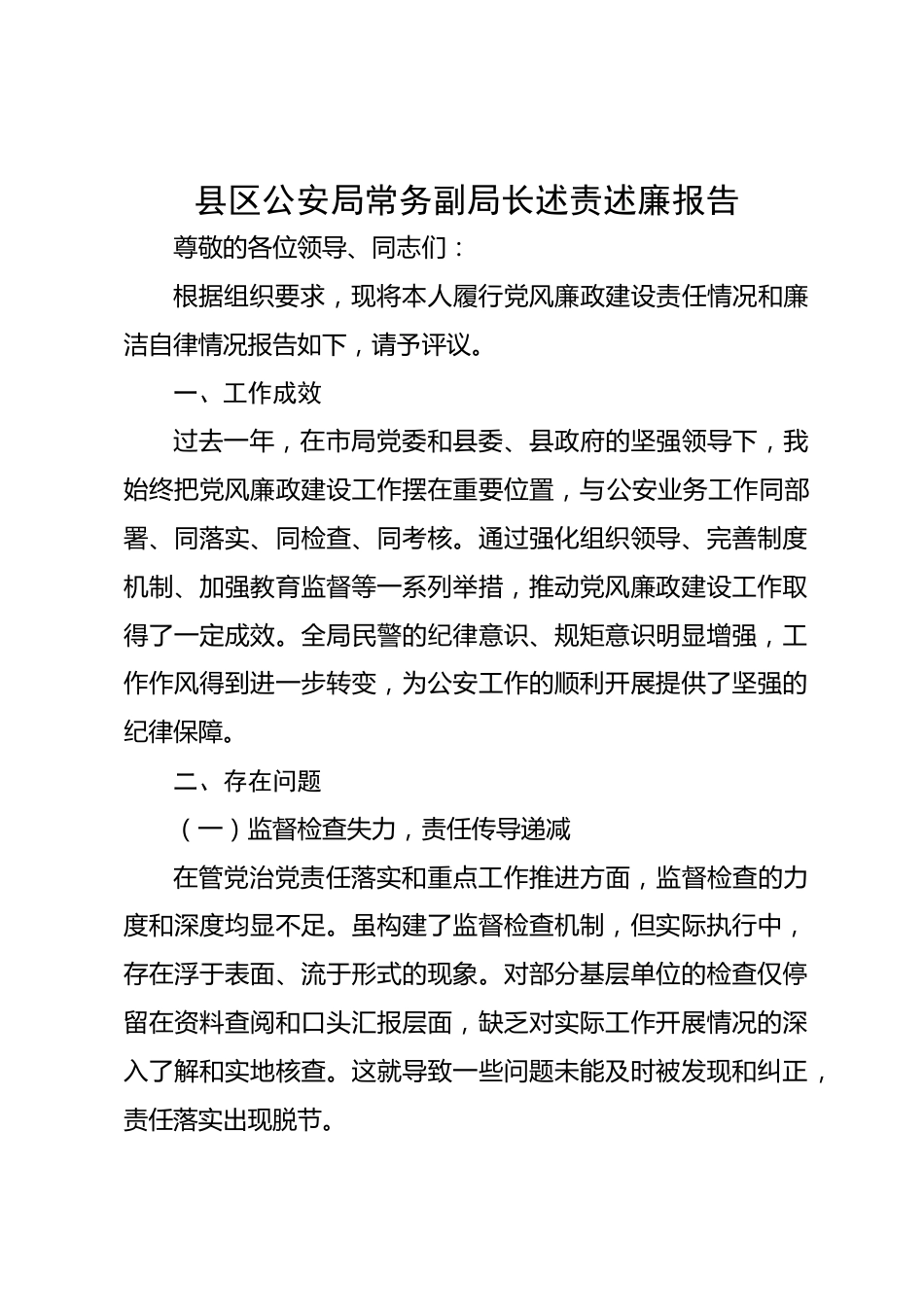 县区公安局常务副局长述责述廉报告

尊敬的各位领导、同志们：

根据组织要求，现将本人履行党风廉政建设责任情况和廉洁自律情况报告如下，请予评议。

一、工作成效

过去一年，在市局党委和县委、县政府的坚强领导下，我始终把党风廉政建设工作摆在重要位置，与公安业务工作同部署、同落实、同检查、同考核。通过强化组织领导、完善制度机制、加强教育监督等一系列举措，推动党风廉政建设工作取得了一定成效。全局民警的纪律意识、规矩意识明显增强，工作作风得到进一步转变，为公安工作的顺利开展提供了坚强的纪律保障。

二、存在问题

（一）监督检查失力，责任传导递减

在管党治党责任落实和重点工作推进方面，监督检查的力度和深度均显不足。虽构建了监督检查机制，但实际执行中，存在浮于表面、流于形式的现象。对部分基层单位的检查仅停留在资料查阅和口头汇报层面，缺乏对实际工作开展情况的深入了解和实地核查。这就导致一些问题未能及时被发现和纠正，责任落实出现脱节。